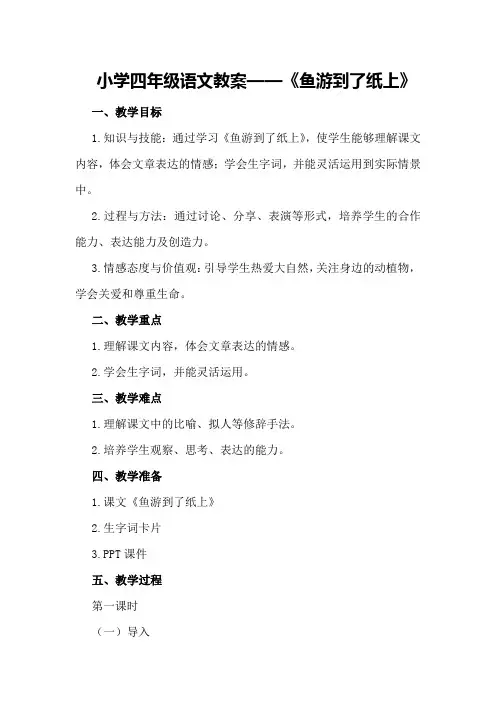 小学四年级语文教案——《鱼游到了纸上》

一、教学目标

1.知识与技能：通过学习《鱼游到了纸上》，使学生能够理解课文内容，体会文章表达的情感；学会生字词，并能灵活运用到实际情景中。

2.过程与方法：通过讨论、分享、表演等形式，培养学生的合作能力、表达能力及创造力。

3.情感态度与价值观：引导学生热爱大自然，关注身边的动植物，学会关爱和尊重生命。

二、教学重点

1.理解课文内容，体会文章表达的情感。

2.学会生字词，并能灵活运用。

三、教学难点

1.理解课文中的比喻、拟人等修辞手法。

2.培养学生观察、思考、表达的能力。

四、教学准备

1.课文《鱼游到了纸上》

2.生字词卡片

3.PPT 课件

五、教学过程

第一课时

（一）导入